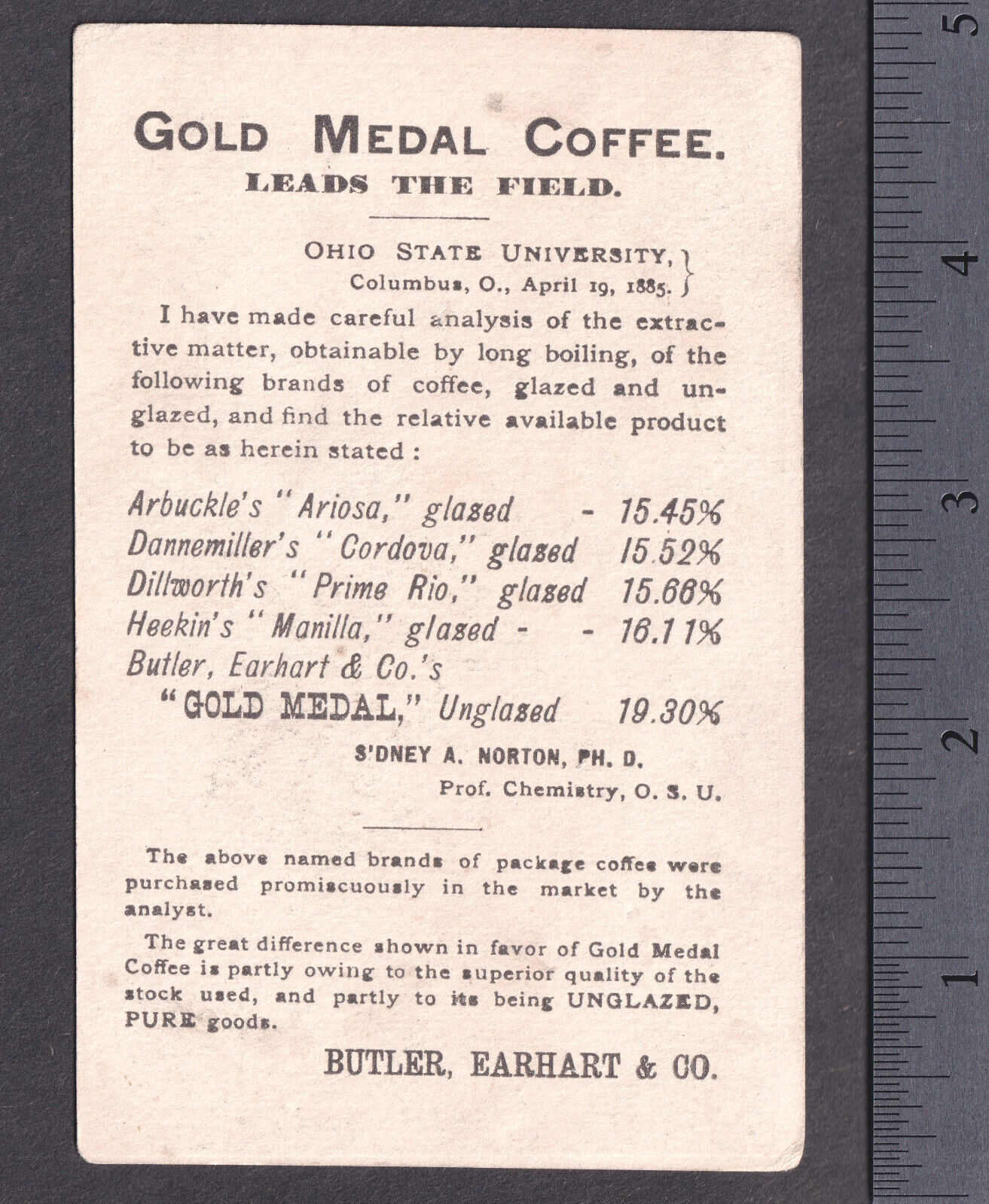 GOLD MEDAL COFFEE.
LEADS THE FIELD.

OHIO STATE UNIVERSITY,
Columbus, O., April 19, 1885.

I have made careful analysis of the extractive matter, obtainable by long boiling, of the following brands of coffee, glazed and unglazed, and find the relative available product to be as herein stated :

Arbuckle's "Ariosa," glazed - 15.45%
Dannemiller's "Cordova," glazed 15.52%
Dillworth's "Prime Rio," glazed 15.66%
Heekin's "Manilla," glazed - - 16.11%
Butler, Earhart & Co.'s
"GOLD MEDAL," Unglazed 19.30%

S'DNEY A. NORTON, PH. D.
Prof. Chemistry, O. S. U.

The above named brands of package coffee were purchased promiscuously in the market by the analyst.

The great difference shown in favor of Gold Medal Coffee is partly owing to the superior quality of the stock used, and partly to its being UNGLAZED, PURE goods.

BUTLER, EARHART & CO.

1
2
3
4
5